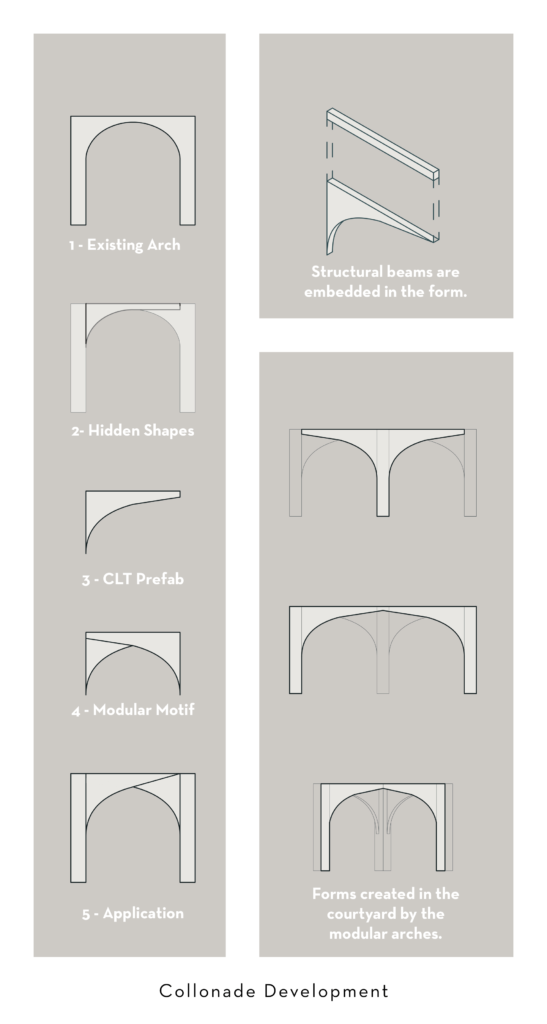 1 - Existing Arch

2- Hidden Shapes

3 - CLT Prefab

4 - Modular Motif

5 - Application

Structural beams are embedded in the form.

Forms created in the courtyard by the modular arches.

Collonade Development